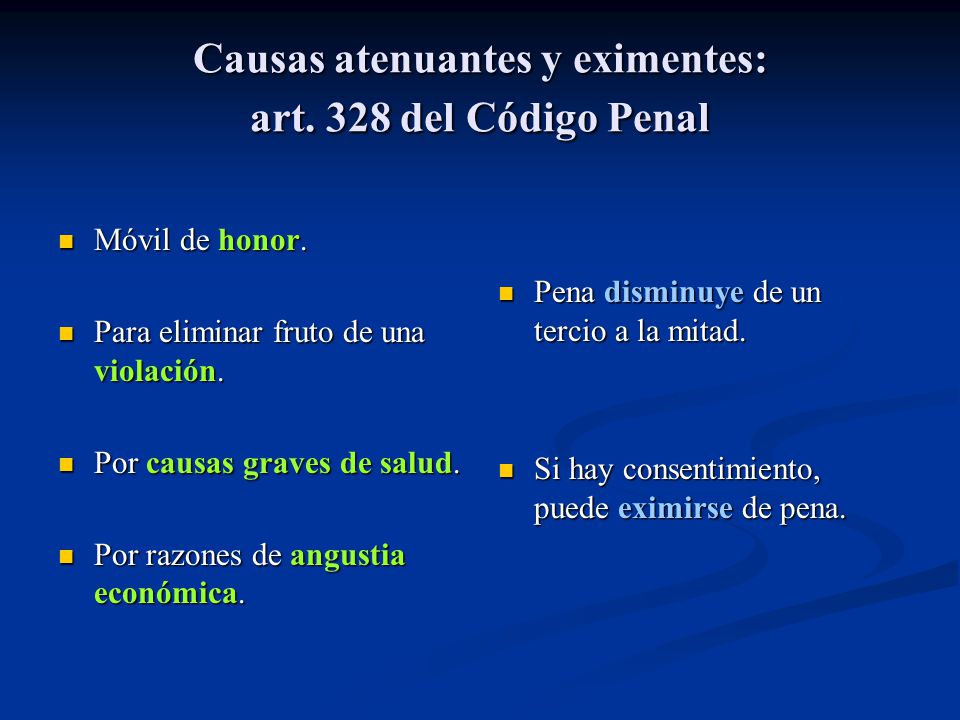 Causas atenuantes y eximentes:
art. 328 del Código Penal

Móvil de honor.

Para eliminar fruto de una violación.

Por causas graves de salud.

Por razones de angustia económica.

Pena disminuye de un tercio a la mitad.

Si hay consentimiento, puede eximirse de pena.